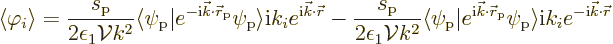 $\langle\varphi_i\rangle = \frac{s_{\mathrm{p}}}{2\epsilon_1 \mathcal{V} k^2}\langle\psi_{\mathrm{p}}|e^{-\mathrm{i}\vec{k}\cdot\vec{r}_{\mathrm{p}}}\psi_{\mathrm{p}}\rangle \mathrm{i}k_i e^{\mathrm{i}\vec{k}\cdot\vec{r}} - \frac{s_{\mathrm{p}}}{2\epsilon_1 \mathcal{V} k^2}\langle\psi_{\mathrm{p}}|e^{\mathrm{i}\vec{k}\cdot\vec{r}_{\mathrm{p}}}\psi_{\mathrm{p}}\rangle \mathrm{i}k_i e^{-\mathrm{i}\vec{k}\cdot\vec{r}}$